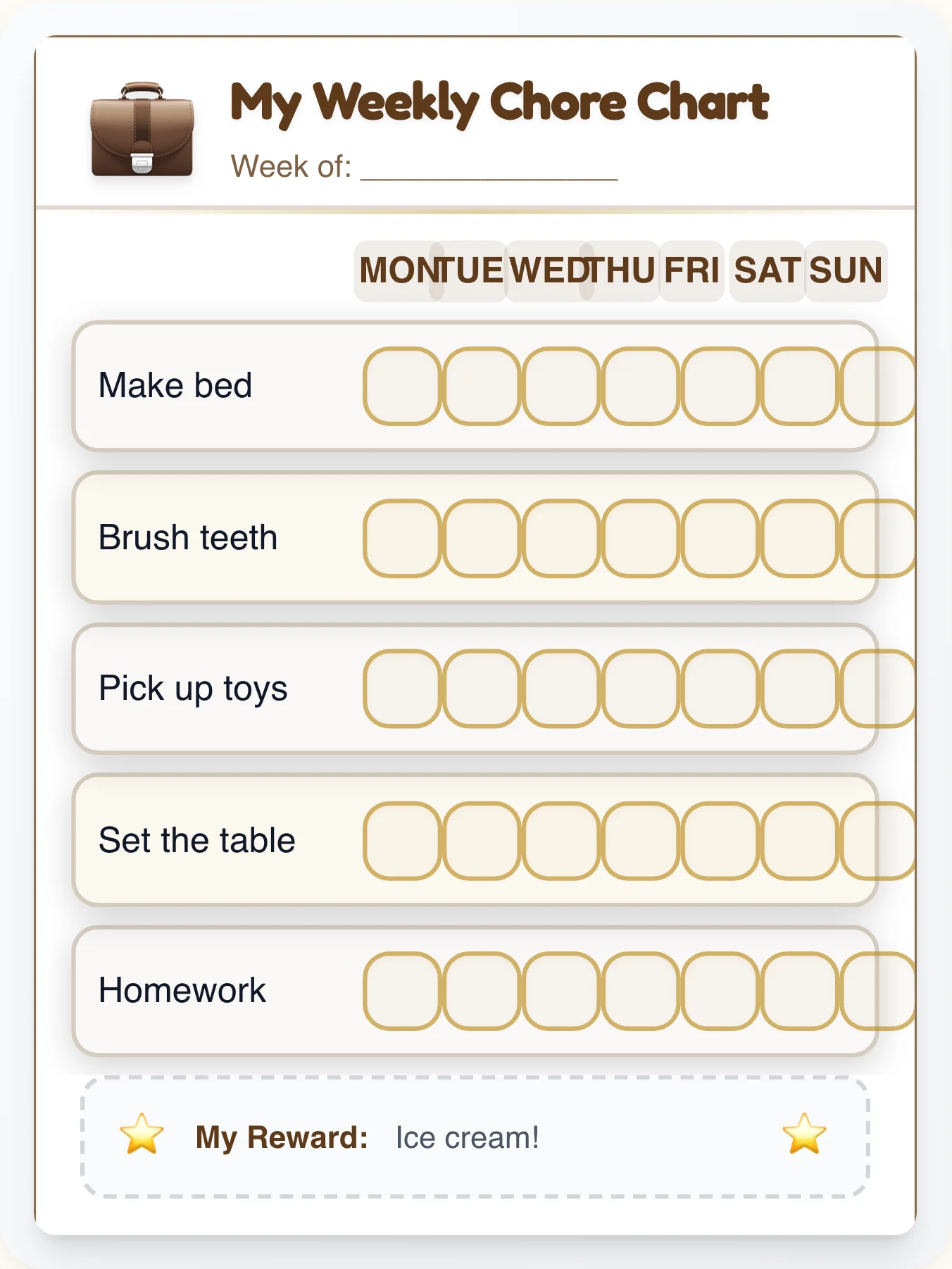 My Weekly Chore Chart

Week of: _______________

| | MON | TUE | WED | THU | FRI | SAT | SUN |
|---|---|---|---|---|---|---|---|
| Make bed | | | | | | | |
| Brush teeth | | | | | | | |
| Pick up toys | | | | | | | |
| Set the table | | | | | | | |
| Homework | | | | | | | |

My Reward: Ice cream!